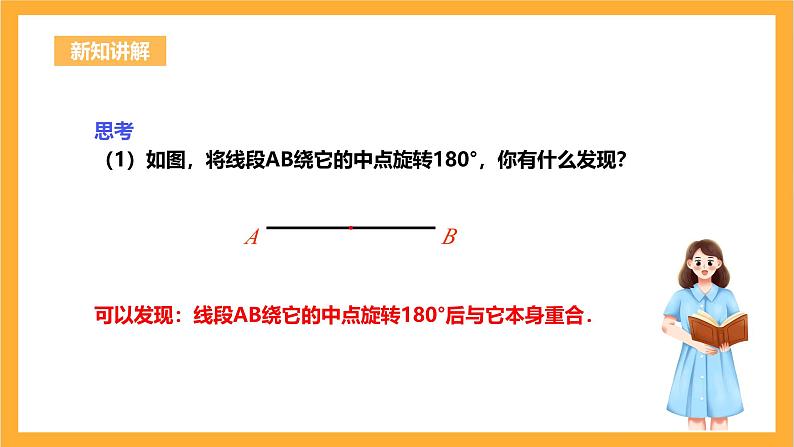 新知讲解

思考

（1）如图，将线段AB绕它的中点旋转180°，你有什么发现？

$A$ $B$

可以发现：线段AB绕它的中点旋转180°后与它本身重合.